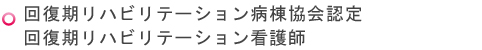 回復期リハビリテーション病棟協会認定
回復期リハビリテーション看護師